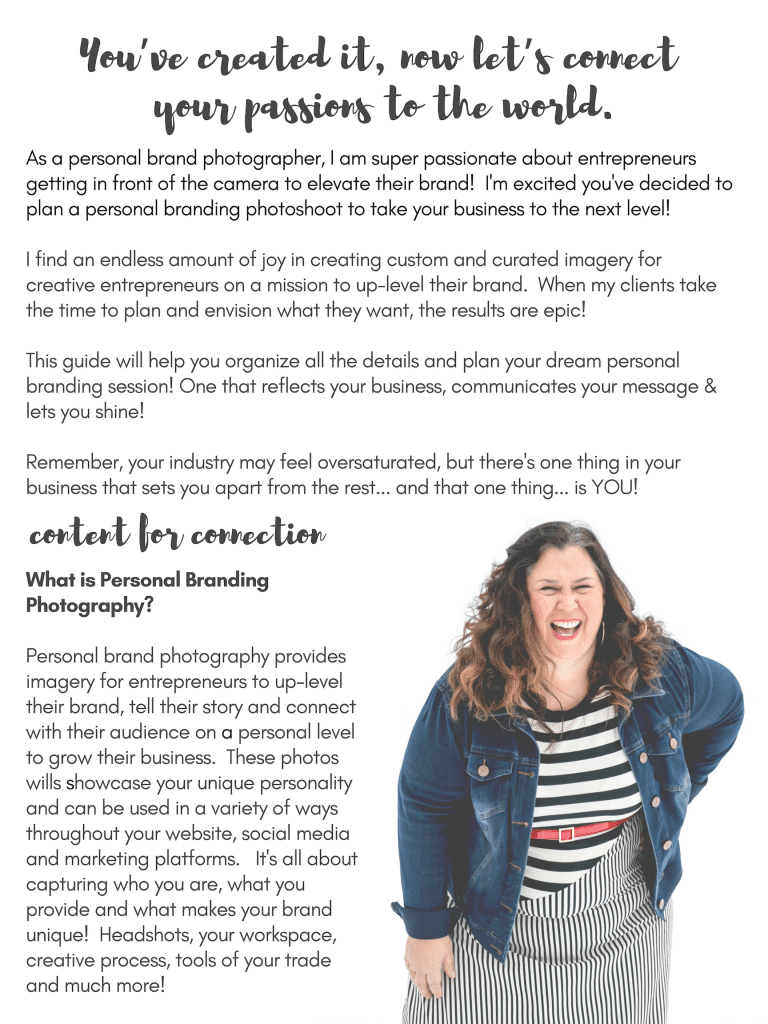 You've created it, now let's connect your passions to the world.

As a personal brand photographer, I am super passionate about entrepreneurs getting in front of the camera to elevate their brand! I'm excited you've decided to plan a personal branding photoshoot to take your business to the next level!

I find an endless amount of joy in creating custom and curated imagery for creative entrepreneurs on a mission to up-level their brand. When my clients take the time to plan and envision what they want, the results are epic!

This guide will help you organize all the details and plan your dream personal branding session! One that reflects your business, communicates your message & lets you shine!

Remember, your industry may feel oversaturated, but there's one thing in your business that sets you apart from the rest... and that one thing... is YOU!

content for connection

What is Personal Branding Photography?

Personal brand photography provides imagery for entrepreneurs to up-level their brand, tell their story and connect with their audience on a personal level to grow their business. These photos wills showcase your unique personality and can be used in a variety of ways throughout your website, social media and marketing platforms. It's all about capturing who you are, what you provide and what makes your brand unique! Headshots, your workspace, creative process, tools of your trade and much more!